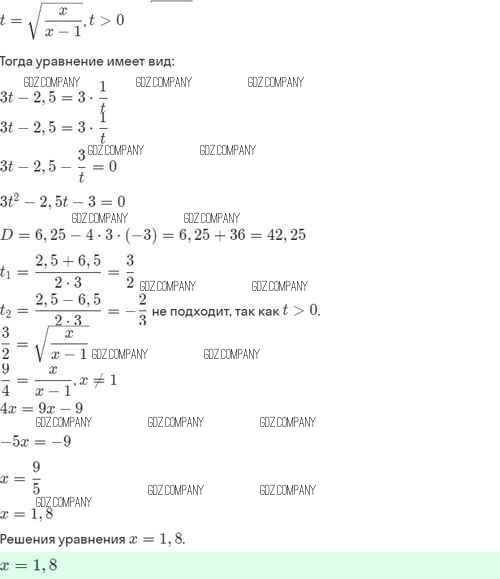 $t = \sqrt{\frac{x}{x-1}}, t > 0$

Тогда уравнение имеет вид:

GDZ.COMPANY GDZ.COMPANY GDZ.COMPANY

$3t - 2,5 = 3 \cdot \frac{1}{t}$

$3t - 2,5 = 3 \cdot \frac{1}{t}$

GDZ.COMPANY GDZ.COMPANY

$3t - 2,5 - \frac{3}{t} = 0$

$3t^2 - 2,5t - 3 = 0$

GDZ.COMPANY GDZ.COMPANY

$D = 6,25 - 4 \cdot 3 \cdot (-3) = 6,25 + 36 = 42,25$

$t_1 = \frac{2,5 + 6,5}{2 \cdot 3} = \frac{3}{2}$

GDZ.COMPANY GDZ.COMPANY

$t_2 = \frac{2,5 - 6,5}{2 \cdot 3} = -\frac{2}{3}$ не подходит, так как $t > 0$.

$\frac{3}{2} = \sqrt{\frac{x}{x-1}}$

GDZ.COMPANY GDZ.COMPANY

$\frac{9}{4} = \frac{x}{x-1}, x \neq 1$

$4x = 9x - 9$

GDZ.COMPANY GDZ.COMPANY GDZ.COMPANY

$-5x = -9$

$x = \frac{9}{5}$

GDZ.COMPANY GDZ.COMPANY

GDZ.COMPANY

$x = 1,8$

Решения уравнения $x = 1,8$.

$x = 1,8$